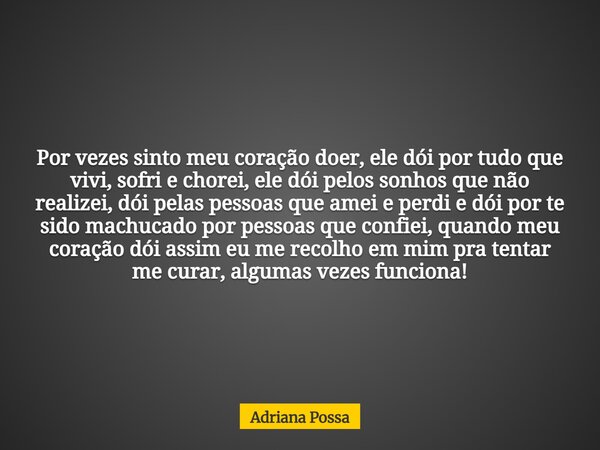 Por vezes sinto meu coração doer, ele dói por tudo que vivi, sofri e chorei, ele dói pelos sonhos que não realizei, dói pelas pessoas que amei e perdi e dói por te sido machucado por pessoas que confiei, quando meu coração dói assim eu me recolho em mim pra tentar me curar, algumas vezes funciona!

Adriana Possa